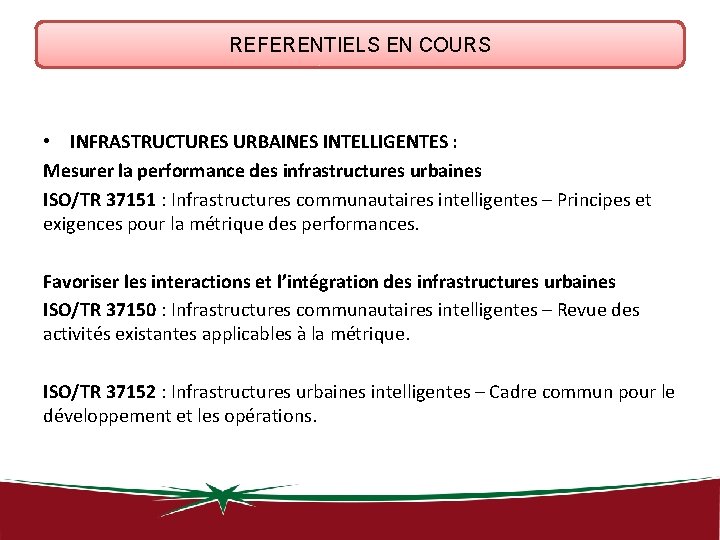 REFERENTIELS EN COURS

• INFRASTRUCTURES URBAINES INTELLIGENTES :

Mesurer la performance des infrastructures urbaines

ISO/TR 37151 : Infrastructures communautaires intelligentes – Principes et exigences pour la métrique des performances.

Favoriser les interactions et l'intégration des infrastructures urbaines

ISO/TR 37150 : Infrastructures communautaires intelligentes – Revue des activités existantes applicables à la métrique.

ISO/TR 37152 : Infrastructures urbaines intelligentes – Cadre commun pour le développement et les opérations.